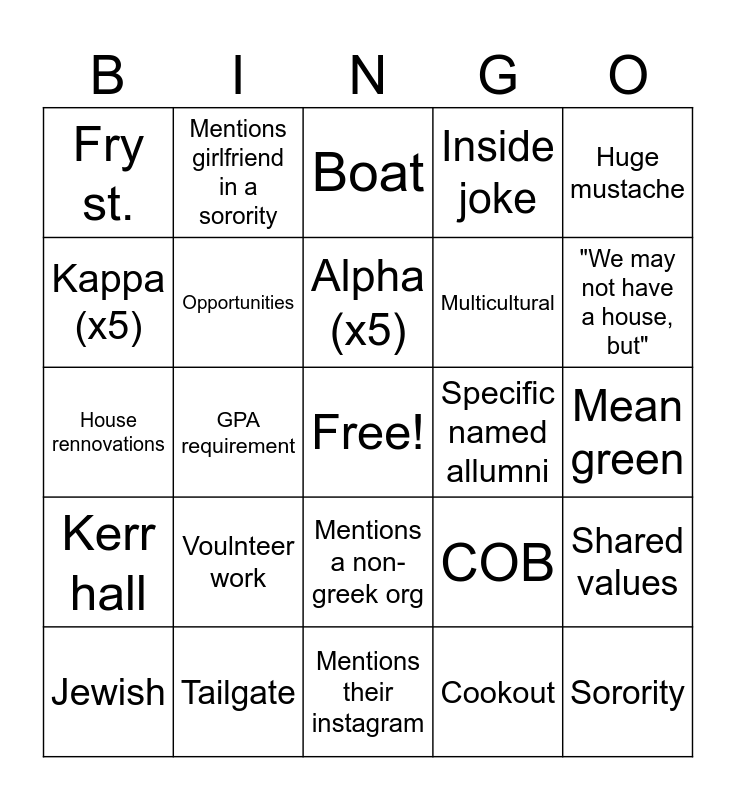 | B | I | N | G | O |
|---|---|---|---|---|
| Fry st. | Mentions girlfriend in a sorority | Boat | Inside joke | Huge mustache |
| Kappa (x5) | Opportunities | Alpha (x5) | Multicultural | "We may not have a house, but" |
| House rennovations | GPA requirement | Free! | Specific named allumni | Mean green |
| Kerr hall | Voulnteer work | Mentions a non-greek org | COB | Shared values |
| Jewish | Tailgate | Mentions their instagram | Cookout | Sorority |